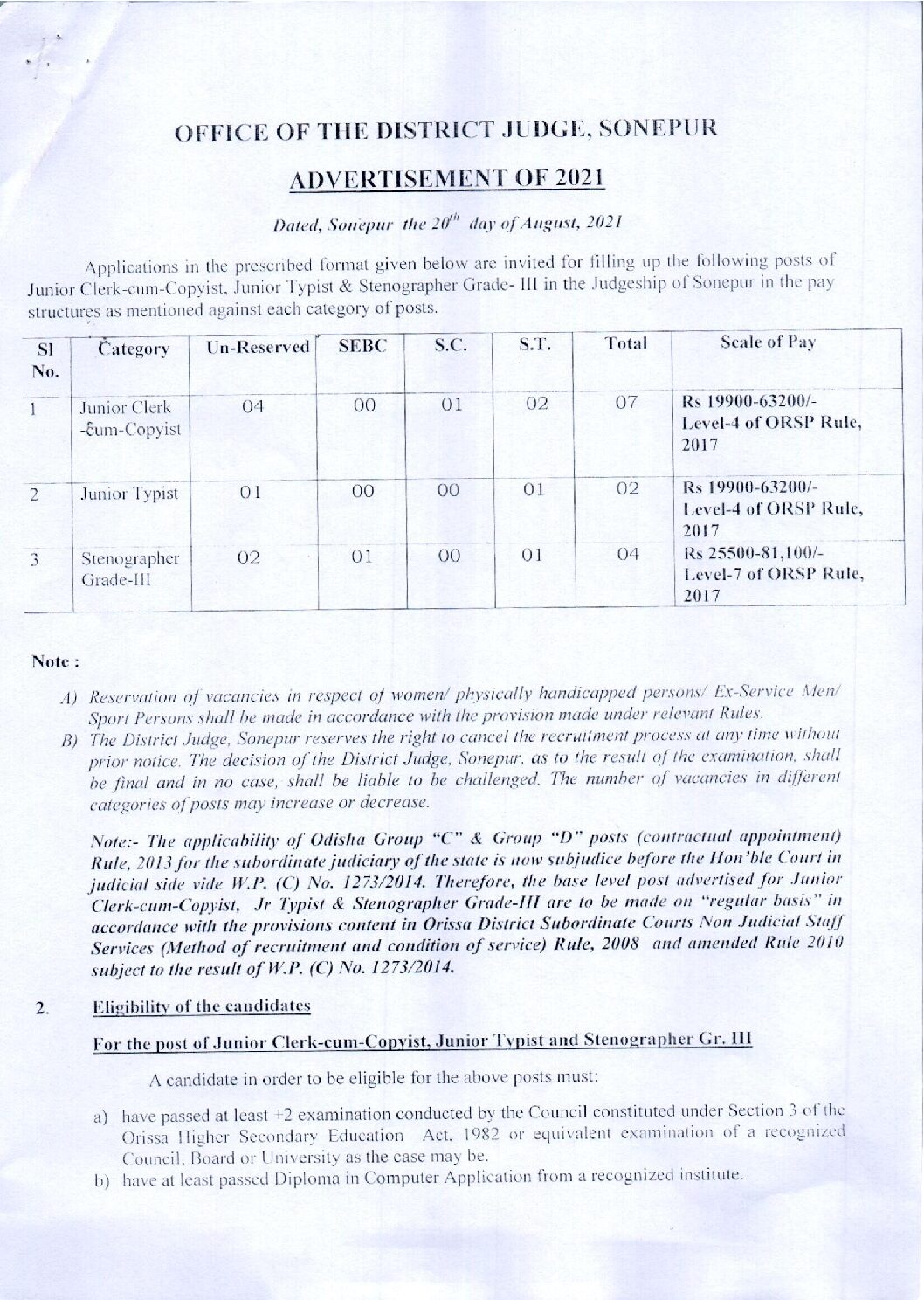 OFFICE OF THE DISTRICT JUDGE, SONEPUR

ADVERTISEMENT OF 2021

Dated, Sonepur the $20^{th}$ day of August, 2021

Applications in the prescribed format given below are invited for filling up the following posts of Junior Clerk-cum-Copyist, Junior Typist & Stenographer Grade- III in the Judgeship of Sonepur in the pay structures as mentioned against each category of posts.

| Sl No. | Category | Un-Reserved | SEBC | S.C. | S.T. | Total | Scale of Pay |
|---|---|---|---|---|---|---|---|
| 1 | Junior Clerk -cum-Copyist | 04 | 00 | 01 | 02 | 07 | Rs 19900-63200/- Level-4 of ORSP Rule, 2017 |
| 2 | Junior Typist | 01 | 00 | 00 | 01 | 02 | Rs 19900-63200/- Level-4 of ORSP Rule, 2017 |
| 3 | Stenographer Grade-III | 02 | 01 | 00 | 01 | 04 | Rs 25500-81,100/- Level-7 of ORSP Rule, 2017 |

Note :

A) Reservation of vacancies in respect of women/ physically handicapped persons/ Ex-Service Men/ Sport Persons shall be made in accordance with the provision made under relevant Rules.

B) The District Judge, Sonepur reserves the right to cancel the recruitment process at any time without prior notice. The decision of the District Judge, Sonepur, as to the result of the examination, shall be final and in no case, shall be liable to be challenged. The number of vacancies in different categories of posts may increase or decrease.

Note:- The applicability of Odisha Group "C" & Group "D" posts (contractual appointment) Rule, 2013 for the subordinate judiciary of the state is now subjudice before the Hon'ble Court in judicial side vide W.P. (C) No. 1273/2014. Therefore, the base level post advertised for Junior Clerk-cum-Copyist, Jr Typist & Stenographer Grade-III are to be made on "regular basis" in accordance with the provisions content in Orissa District Subordinate Courts Non Judicial Staff Services (Method of recruitment and condition of service) Rule, 2008 and amended Rule 2010 subject to the result of W.P. (C) No. 1273/2014.

2. Eligibility of the candidates

For the post of Junior Clerk-cum-Copyist, Junior Typist and Stenographer Gr. III

A candidate in order to be eligible for the above posts must:

a) have passed at least +2 examination conducted by the Council constituted under Section 3 of the Orissa Higher Secondary Education Act, 1982 or equivalent examination of a recognized Council, Board or University as the case may be.

b) have at least passed Diploma in Computer Application from a recognized institute.